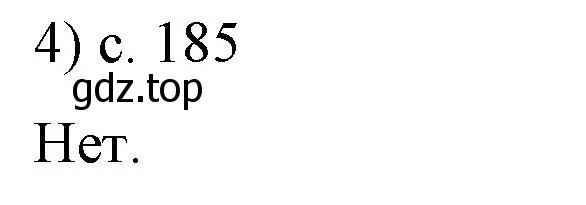 4) с. 185
gdz.top
Нет.